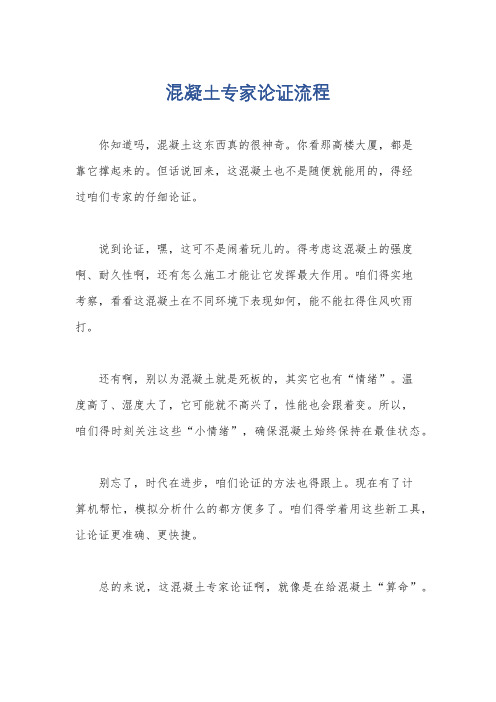 混凝土专家论证流程

你知道吗，混凝土这东西真的很神奇。你看那高楼大厦，都是靠它撑起来的。但话说回来，这混凝土也不是随便就能用的，得经过咱们专家的仔细论证。

说到论证，嘿，这可不是闹着玩儿的。得考虑这混凝土的强度啊、耐久性啊，还有怎么施工才能让它发挥最大作用。咱们得实地考察，看看这混凝土在不同环境下表现如何，能不能扛得住风吹雨打。

还有啊，别以为混凝土就是死板的，其实它也有“情绪”。温度高了、湿度大了，它可能就不高兴了，性能也会跟着变。所以，咱们得时刻关注这些“小情绪”，确保混凝土始终保持在最佳状态。

别忘了，时代在进步，咱们论证的方法也得跟上。现在有了计算机帮忙，模拟分析什么的都方便多了。咱们得学着用这些新工具，让论证更准确、更快捷。

总的来说，这混凝土专家论证啊，就像是在给混凝土“算命”。